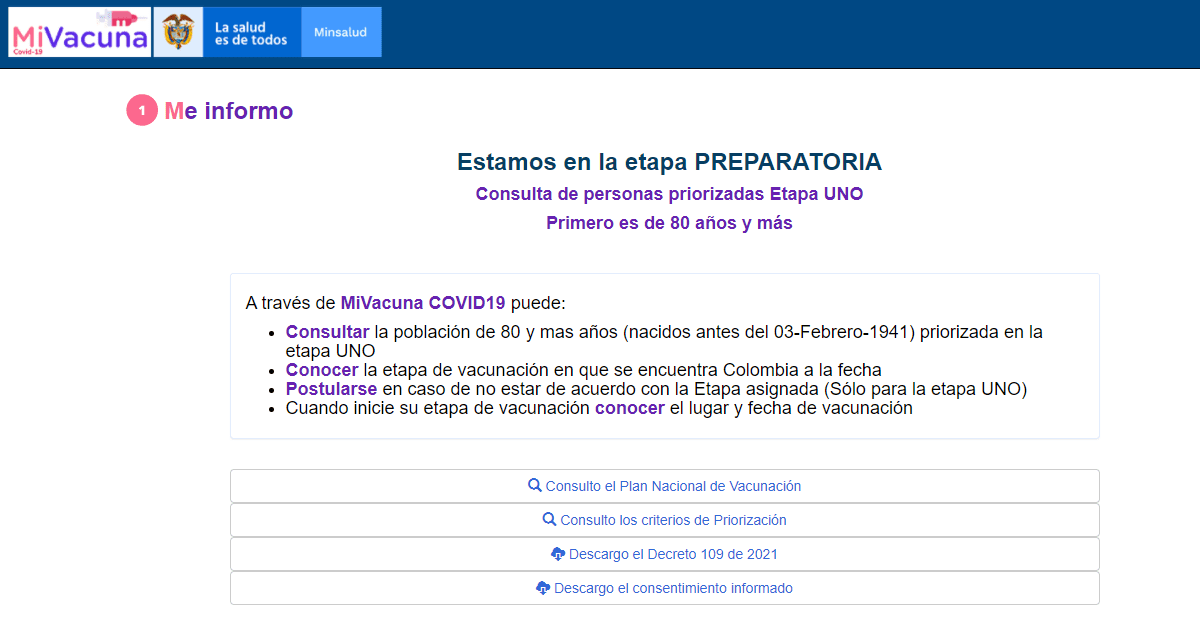 MiVacuna
Covid-19

La salud es de todos

Minsalud

1 Me informo

Estamos en la etapa PREPARATORIA

Consulta de personas priorizadas Etapa UNO

Primero es de 80 años y más

A través de MiVacuna COVID19 puede:

- Consultar la población de 80 y mas años (nacidos antes del 03-Febrero-1941) priorizada en la etapa UNO
- Conocer la etapa de vacunación en que se encuentra Colombia a la fecha
- Postularse en caso de no estar de acuerdo con la Etapa asignada (Sólo para la etapa UNO)
- Cuando inicie su etapa de vacunación conocer el lugar y fecha de vacunación

Consulto el Plan Nacional de Vacunación

Consulto los criterios de Priorización

Descargo el Decreto 109 de 2021

Descargo el consentimiento informado